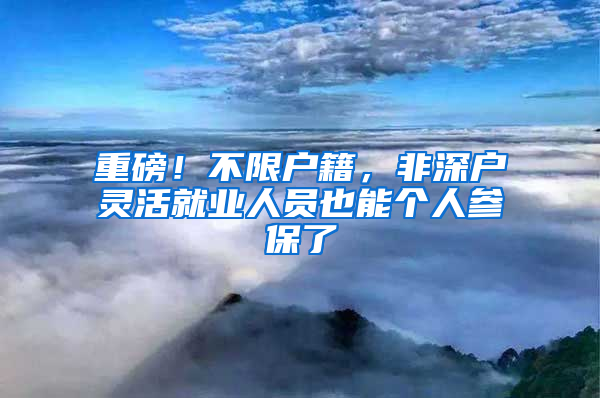 重磅！不限户籍，非深户灵活就业人员也能个人参保了